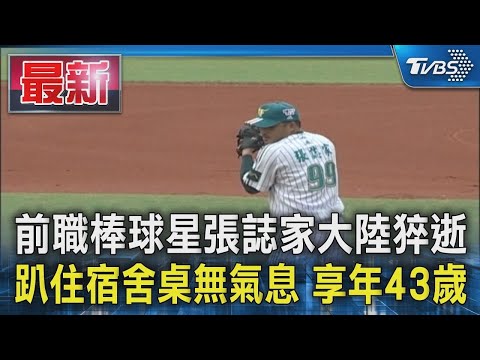 最新

TVBS

張誌家

99

前職棒球星張誌家大陸猝逝
趴住宿舍桌無氣息 享年43歲